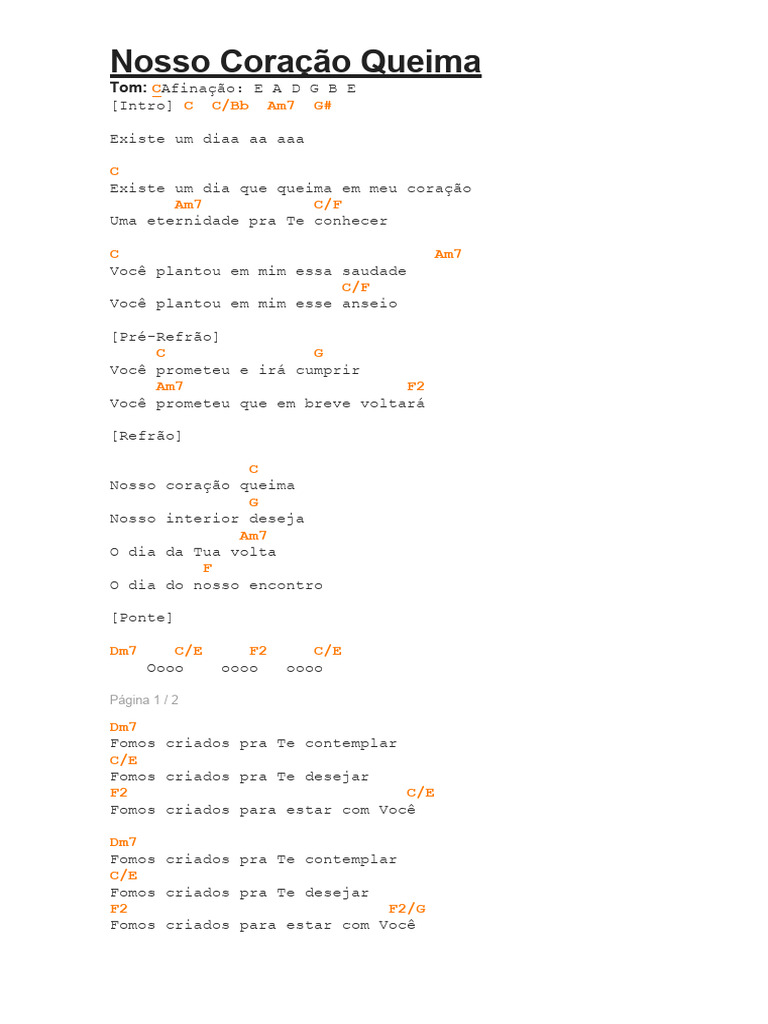 Nosso Coração Queima

Tom: CAfinação: E A D G B E
[Intro] C C/Bb Am7 G#

Existe um diaa aa aaa

C
Existe um dia que queima em meu coração
Am7 C/F
Uma eternidade pra Te conhecer

C Am7
Você plantou em mim essa saudade
C/F
Você plantou em mim esse anseio

[Pré-Refrão]
C G
Você prometeu e irá cumprir
Am7 F2
Você prometeu que em breve voltará

[Refrão]

C
Nosso coração queima
G
Nosso interior deseja
Am7
O dia da Tua volta
F
O dia do nosso encontro

[Ponte]

Dm7 C/E F2 C/E
Oooo oooo oooo

Página 1 / 2

Dm7
Fomos criados pra Te contemplar
C/E
Fomos criados pra Te desejar
F2 C/E
Fomos criados para estar com Você

Dm7
Fomos criados pra Te contemplar
C/E
Fomos criados pra Te desejar
F2 F2/G
Fomos criados para estar com Você